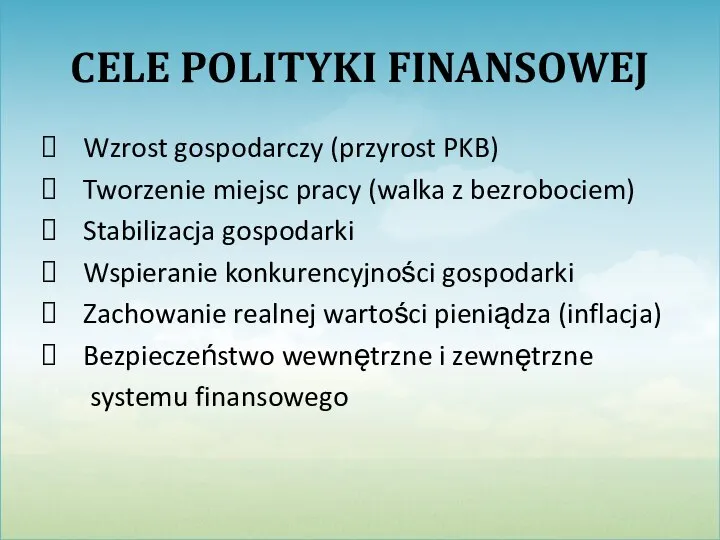 CELE POLITYKI FINANSOWEJ

- Wzrost gospodarczy (przyrost PKB)
- Tworzenie miejsc pracy (walka z bezrobociem)
- Stabilizacja gospodarki
- Wspieranie konkurencyjności gospodarki
- Zachowanie realnej wartości pieniądza (inflacja)
- Bezpieczeństwo wewnętrzne i zewnętrzne systemu finansowego